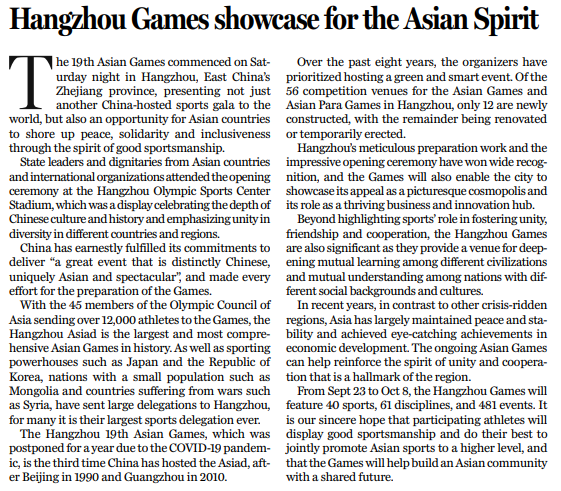 Hangzhou Games showcase for the Asian Spirit

The 19th Asian Games commenced on Saturday night in Hangzhou, East China's Zhejiang province, presenting not just another China-hosted sports gala to the world, but also an opportunity for Asian countries to shore up peace, solidarity and inclusiveness through the spirit of good sportsmanship.

State leaders and dignitaries from Asian countries and international organizations attended the opening ceremony at the Hangzhou Olympic Sports Center Stadium, which was a display celebrating the depth of Chinese culture and history and emphasizing unity in diversity in different countries and regions.

China has earnestly fulfilled its commitments to deliver "a great event that is distinctly Chinese, uniquely Asian and spectacular", and made every effort for the preparation of the Games.

With the 45 members of the Olympic Council of Asia sending over 12,000 athletes to the Games, the Hangzhou Asiad is the largest and most comprehensive Asian Games in history. As well as sporting powerhouses such as Japan and the Republic of Korea, nations with a small population such as Mongolia and countries suffering from wars such as Syria, have sent large delegations to Hangzhou, for many it is their largest sports delegation ever.

The Hangzhou 19th Asian Games, which was postponed for a year due to the COVID-19 pandemic, is the third time China has hosted the Asiad, after Beijing in 1990 and Guangzhou in 2010.

Over the past eight years, the organizers have prioritized hosting a green and smart event. Of the 56 competition venues for the Asian Games and Asian Para Games in Hangzhou, only 12 are newly constructed, with the remainder being renovated or temporarily erected.

Hangzhou's meticulous preparation work and the impressive opening ceremony have won wide recognition, and the Games will also enable the city to showcase its appeal as a picturesque cosmopolis and its role as a thriving business and innovation hub.

Beyond highlighting sports' role in fostering unity, friendship and cooperation, the Hangzhou Games are also significant as they provide a venue for deepening mutual learning among different civilizations and mutual understanding among nations with different social backgrounds and cultures.

In recent years, in contrast to other crisis-ridden regions, Asia has largely maintained peace and stability and achieved eye-catching achievements in economic development. The ongoing Asian Games can help reinforce the spirit of unity and cooperation that is a hallmark of the region.

From Sept 23 to Oct 8, the Hangzhou Games will feature 40 sports, 61 disciplines, and 481 events. It is our sincere hope that participating athletes will display good sportsmanship and do their best to jointly promote Asian sports to a higher level, and that the Games will help build an Asian community with a shared future.